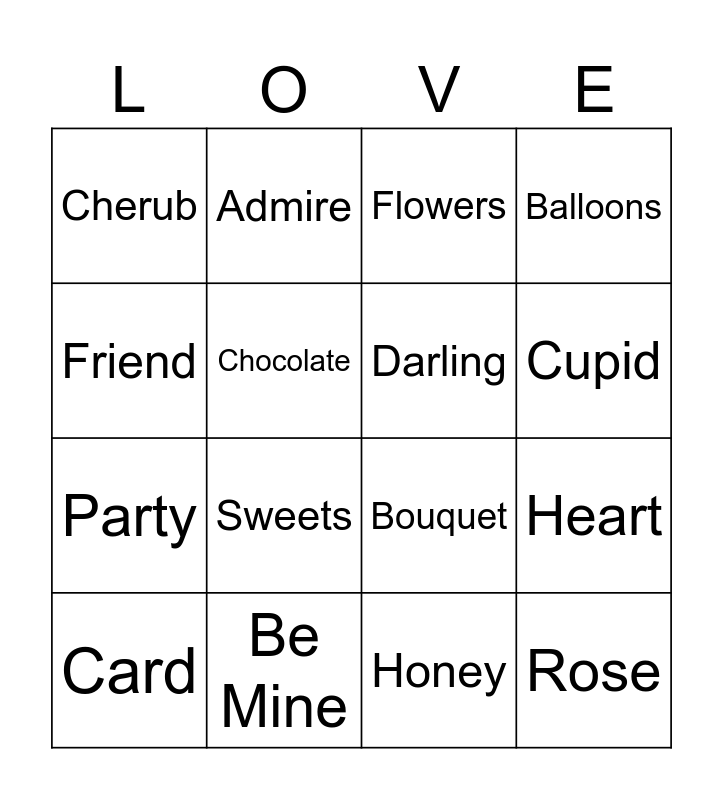 | L | O | V | E |
|---|---|---|---|
| Cherub | Admire | Flowers | Balloons |
| Friend | Chocolate | Darling | Cupid |
| Party | Sweets | Bouquet | Heart |
| Card | Be Mine | Honey | Rose |